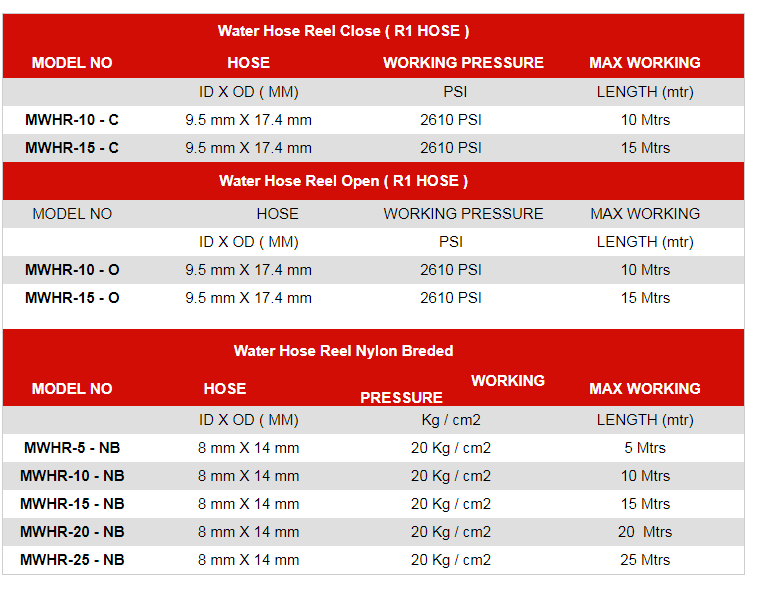 Water Hose Reel Close ( R1 HOSE )

| MODEL NO | HOSE | WORKING PRESSURE | MAX WORKING |
|---|---|---|---|
| | ID X OD ( MM) | PSI | LENGTH (mtr) |
| MWHR-10 - C | 9.5 mm X 17.4 mm | 2610 PSI | 10 Mtrs |
| MWHR-15 - C | 9.5 mm X 17.4 mm | 2610 PSI | 15 Mtrs |

Water Hose Reel Open ( R1 HOSE )

| MODEL NO | HOSE | WORKING PRESSURE | MAX WORKING |
|---|---|---|---|
| | ID X OD ( MM) | PSI | LENGTH (mtr) |
| MWHR-10 - O | 9.5 mm X 17.4 mm | 2610 PSI | 10 Mtrs |
| MWHR-15 - O | 9.5 mm X 17.4 mm | 2610 PSI | 15 Mtrs |

Water Hose Reel Nylon Breded

| MODEL NO | HOSE | WORKING PRESSURE | MAX WORKING |
|---|---|---|---|
| | ID X OD ( MM) | Kg / cm2 | LENGTH (mtr) |
| MWHR-5 - NB | 8 mm X 14 mm | 20 Kg / cm2 | 5 Mtrs |
| MWHR-10 - NB | 8 mm X 14 mm | 20 Kg / cm2 | 10 Mtrs |
| MWHR-15 - NB | 8 mm X 14 mm | 20 Kg / cm2 | 15 Mtrs |
| MWHR-20 - NB | 8 mm X 14 mm | 20 Kg / cm2 | 20 Mtrs |
| MWHR-25 - NB | 8 mm X 14 mm | 20 Kg / cm2 | 25 Mtrs |